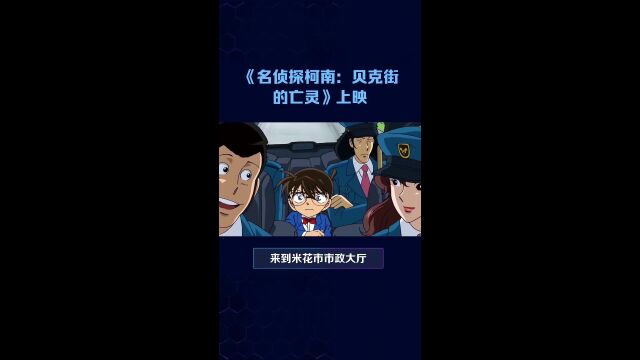 《名侦探柯南：贝克街的亡灵》上映

来到米花市市政大厅